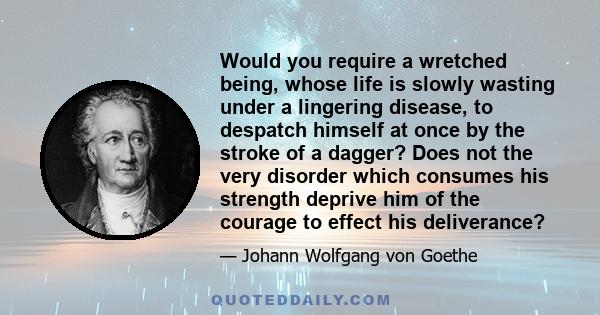 Would you require a wretched being, whose life is slowly wasting under a lingering disease, to despatch himself at once by the stroke of a dagger? Does not the very disorder which consumes his strength deprive him of the courage to effect his deliverance?

— Johann Wolfgang von Goethe

QUOTEDDAILY.COM